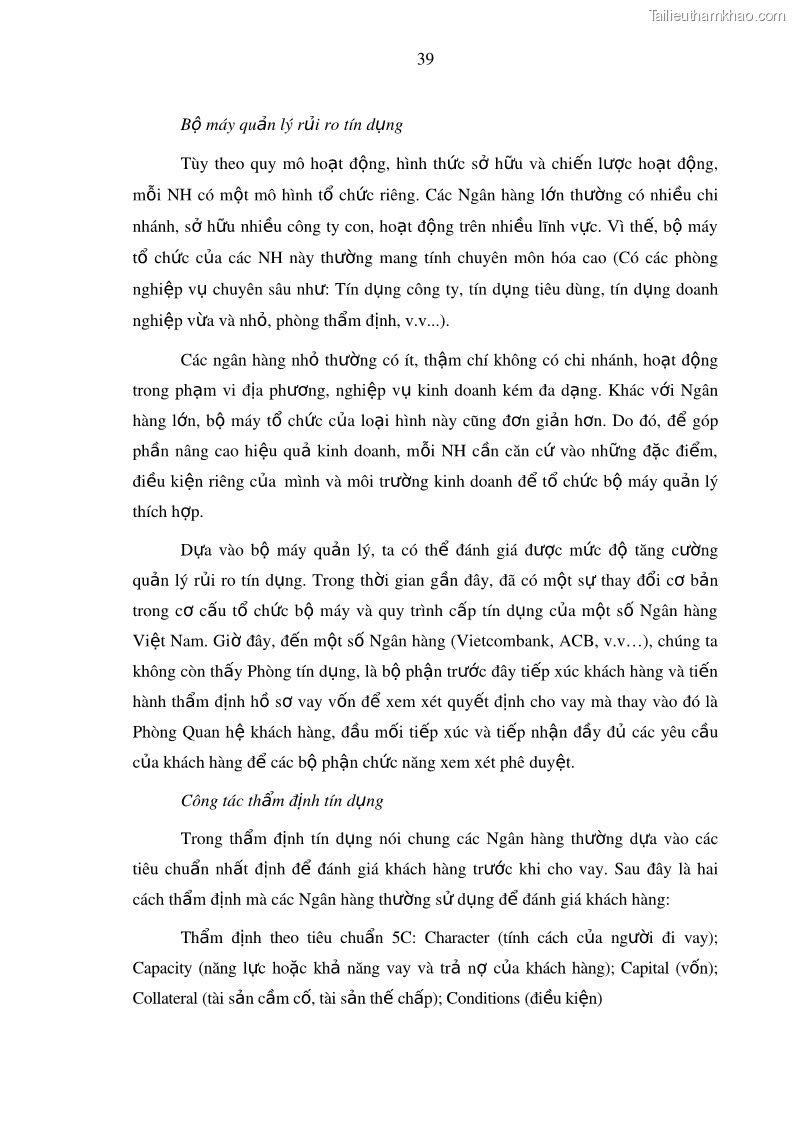 Tailieuthamkhao.com

39

Bộ máy quản lý rủi ro tín dụng

Tùy theo quy mô hoạt động, hình thức sở hữu và chiến lược hoạt động, mỗi NH có một mô hình tổ chức riêng. Các Ngân hàng lớn thường có nhiều chi nhánh, sở hữu nhiều công ty con, hoạt động trên nhiều lĩnh vực. Vì thế, bộ máy tổ chức của các NH này thường mang tính chuyên môn hóa cao (Có các phòng nghiệp vụ chuyên sâu như: Tín dụng công ty, tín dụng tiêu dùng, tín dụng doanh nghiệp vừa và nhỏ, phòng thẩm định, v.v...).

Các ngân hàng nhỏ thường có ít, thậm chí không có chi nhánh, hoạt động trong phạm vi địa phương, nghiệp vụ kinh doanh kém đa dạng. Khác với Ngân hàng lớn, bộ máy tổ chức của loại hình này cũng đơn giản hơn. Do đó, để góp phần nâng cao hiệu quả kinh doanh, mỗi NH cần căn cứ vào những đặc điểm, điều kiện riêng của mình và môi trường kinh doanh để tổ chức bộ máy quản lý thích hợp.

Dựa vào bộ máy quản lý, ta có thể đánh giá được mức độ tăng cường quản lý rủi ro tín dụng. Trong thời gian gần đây, đã có một sự thay đổi cơ bản trong cơ cấu tổ chức bộ máy và quy trình cấp tín dụng của một số Ngân hàng Việt Nam. Giờ đây, đến một số Ngân hàng (Vietcombank, ACB, v.v…), chúng ta không còn thấy Phòng tín dụng, là bộ phận trước đây tiếp xúc khách hàng và tiến hành thẩm định hồ sơ vay vốn để xem xét quyết định cho vay mà thay vào đó là Phòng Quan hệ khách hàng, đầu mối tiếp xúc và tiếp nhận đầy đủ các yêu cầu của khách hàng để các bộ phận chức năng xem xét phê duyệt.

Công tác thẩm định tín dụng

Trong thẩm định tín dụng nói chung các Ngân hàng thường dựa vào các tiêu chuẩn nhất định để đánh giá khách hàng trước khi cho vay. Sau đây là hai cách thẩm định mà các Ngân hàng thường sử dụng để đánh giá khách hàng:

Thẩm định theo tiêu chuẩn 5C: Character (tính cách của người đi vay); Capacity (năng lực hoặc khả năng vay và trả nợ của khách hàng); Capital (vốn); Collateral (tài sản cầm cố, tài sản thế chấp); Conditions (điều kiện)